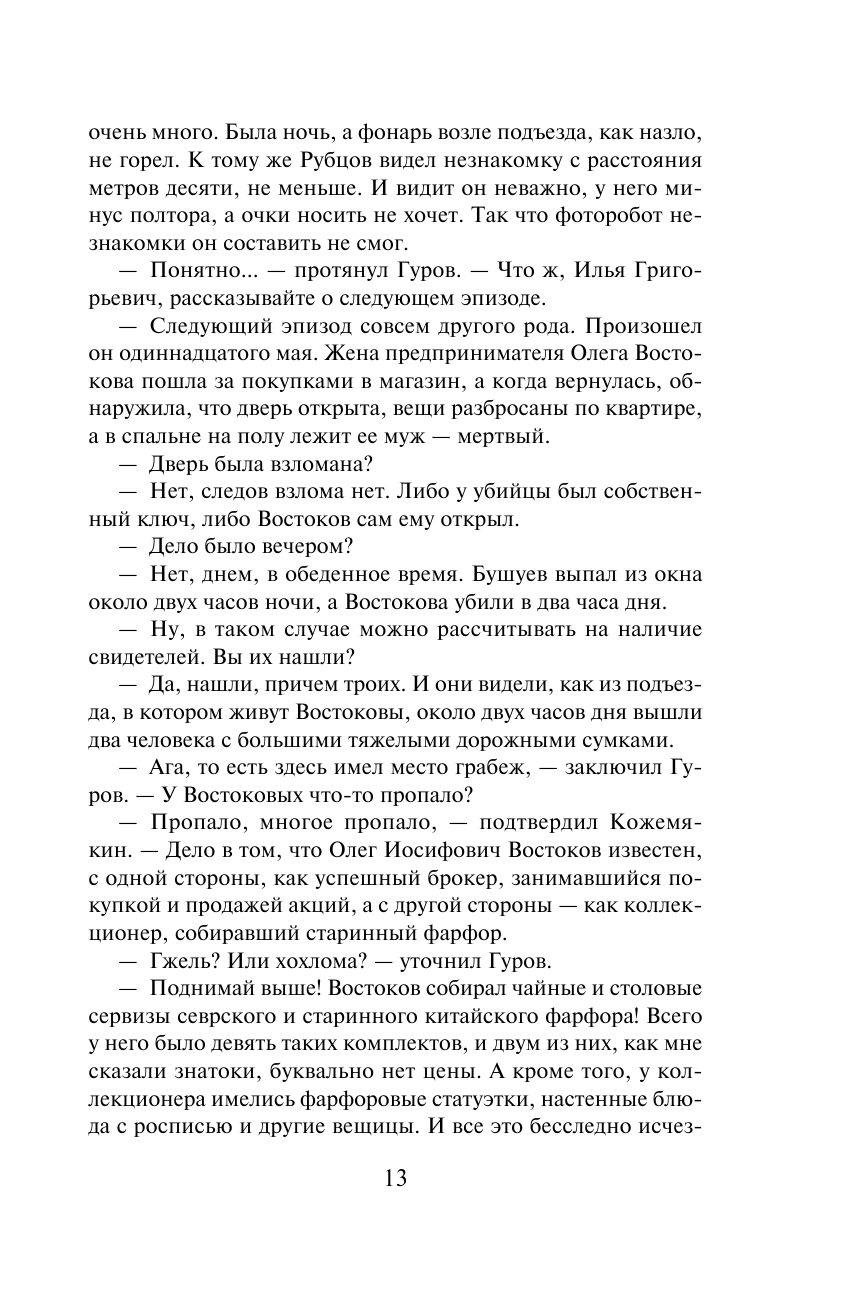 очень много. Была ночь, а фонарь возле подъезда, как назло, не горел. К тому же Рубцов видел незнакомку с расстояния метров десяти, не меньше. И видит он неважно, у него минус полтора, а очки носить не хочет. Так что фоторобот незнакомки он составить не смог.

— Понятно... — протянул Гуров. — Что ж, Илья Григорьевич, рассказывайте о следующем эпизоде.

— Следующий эпизод совсем другого рода. Произошел он одиннадцатого мая. Жена предпринимателя Олега Востокова пошла за покупками в магазин, а когда вернулась, обнаружила, что дверь открыта, вещи разбросаны по квартире, а в спальне на полу лежит ее муж — мертвый.

— Дверь была взломана?

— Нет, следов взлома нет. Либо у убийцы был собственный ключ, либо Востоков сам ему открыл.

— Дело было вечером?

— Нет, днем, в обеденное время. Бушуев выпал из окна около двух часов ночи, а Востокова убили в два часа дня.

— Ну, в таком случае можно рассчитывать на наличие свидетелей. Вы их нашли?

— Да, нашли, причем троих. И они видели, как из подъезда, в котором живут Востоковы, около двух часов дня вышли два человека с большими тяжелыми дорожными сумками.

— Ага, то есть здесь имел место грабеж, — заключил Гуров. — У Востоковых что-то пропало?

— Пропало, многое пропало, — подтвердил Кожемякин. — Дело в том, что Олег Иосифович Востоков известен, с одной стороны, как успешный брокер, занимавшийся покупкой и продажей акций, а с другой стороны — как коллекционер, собиравший старинный фарфор.

— Гжель? Или хохлома? — уточнил Гуров.

— Поднимай выше! Востоков собирал чайные и столовые сервизы севрского и старинного китайского фарфора! Всего у него было девять таких комплектов, и двум из них, как мне сказали знатоки, буквально нет цены. А кроме того, у коллекционера имелись фарфоровые статуэтки, настенные блюда с росписью и другие вещицы. И все это бесследно исчез-

13